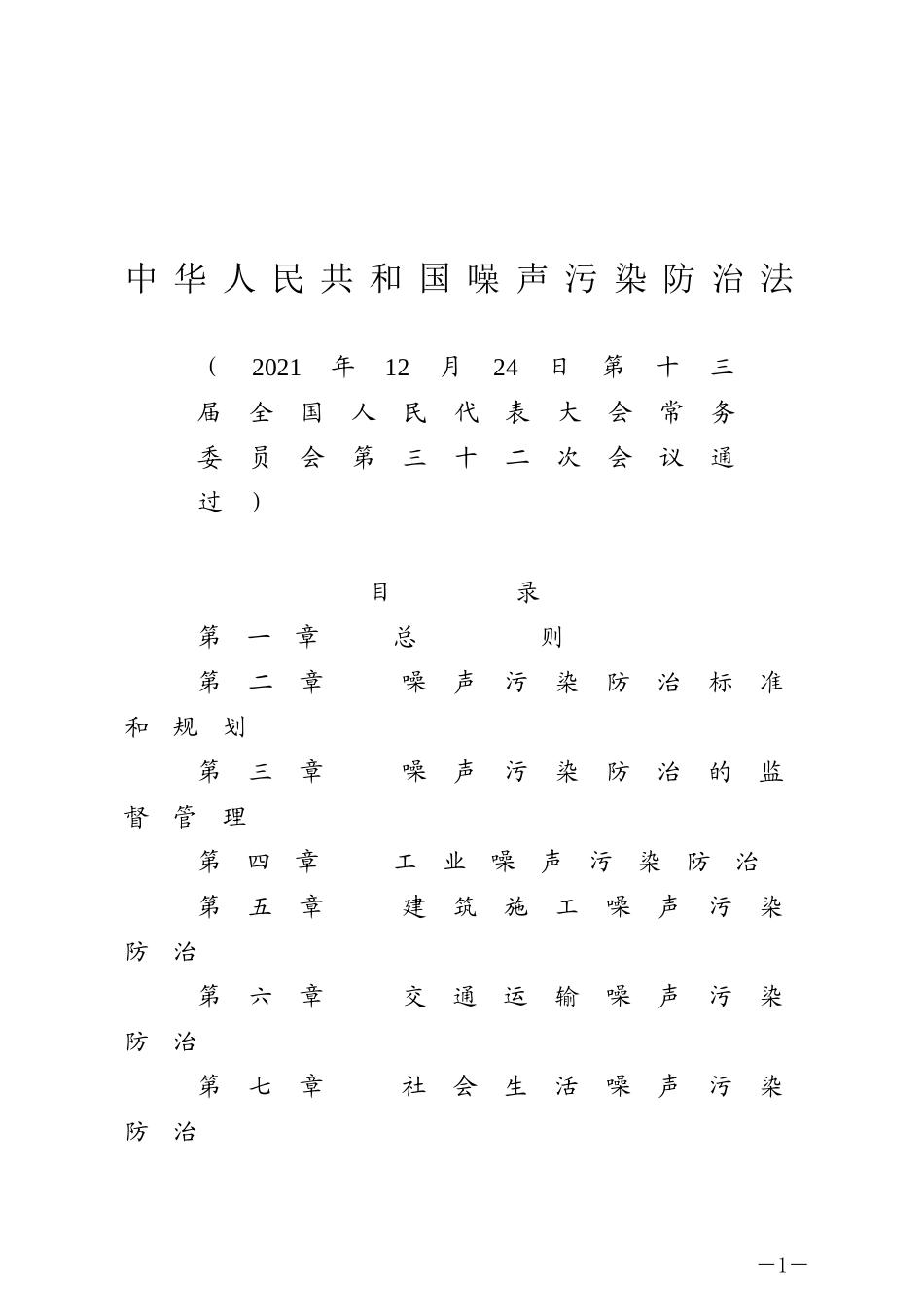 中华人民共和国噪声污染防治法

（2021年12月24日第十三届全国人民代表大会常务委员会第三十二次会议通过）

目　录

第一章　总　则

第二章　噪声污染防治标准和规划

第三章　噪声污染防治的监督管理

第四章　工业噪声污染防治

第五章　建筑施工噪声污染防治

第六章　交通运输噪声污染防治

第七章　社会生活噪声污染防治

—1—